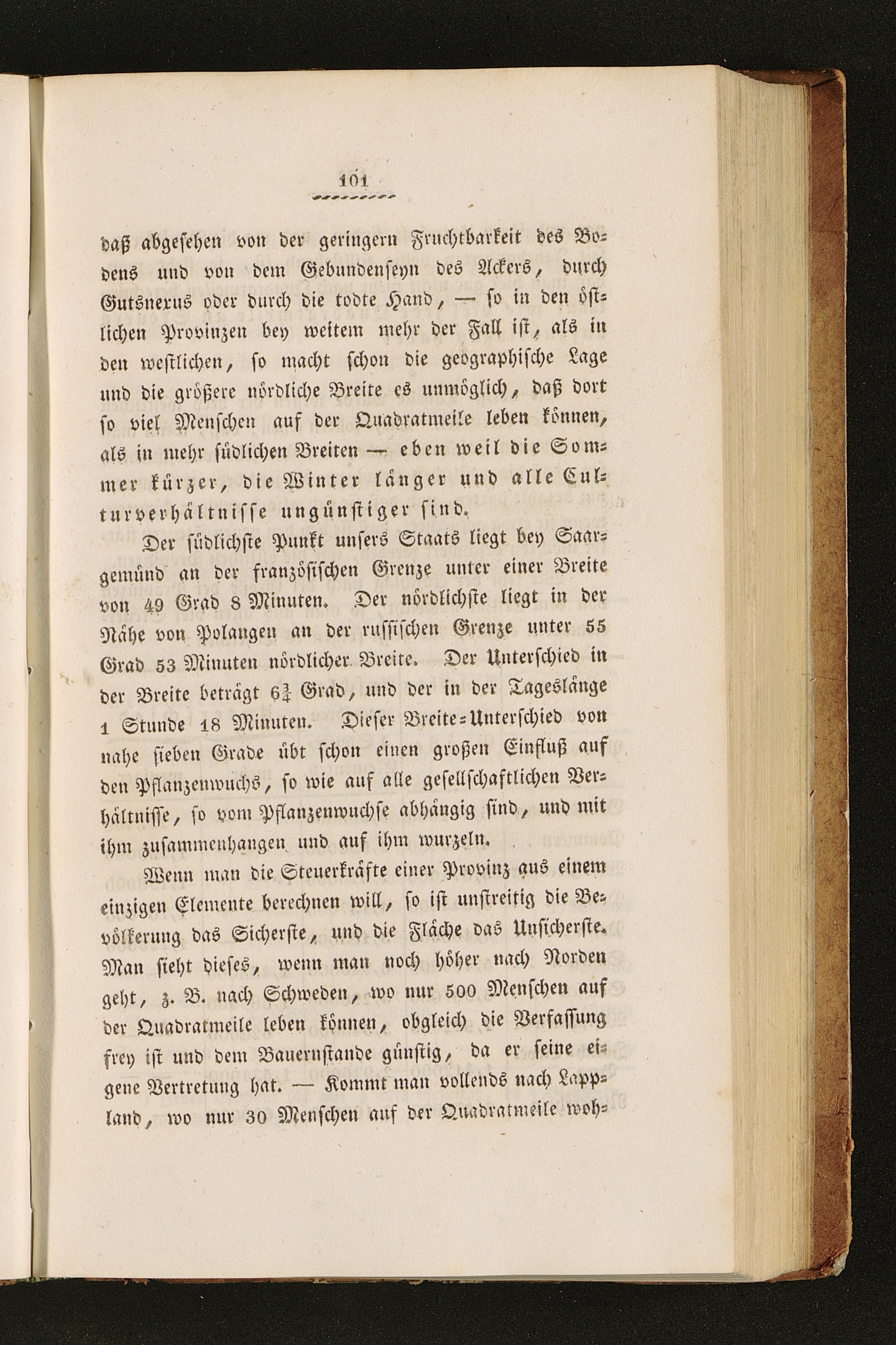 101

daß abgesehen von der geringern Fruchtbarkeit des Bodens und von dem Gebundenseyn des Ackers, durch Gutsnexus oder durch die todte Hand, — so in den östlichen Provinzen bey weitem mehr der Fall ist, als in den westlichen, so macht schon die geographische Lage und die größere nördliche Breite es unmöglich, daß dort so viel Menschen auf der Quadratmeile leben können, als in mehr südlichen Breiten — eben weil die Sommer kürzer, die Winter länger und alle Culturverhältnisse ungünstiger sind.

Der südlichste Punkt unsers Staats liegt bey Saargemünd an der französischen Grenze unter einer Breite von 49 Grad 8 Minuten. Der nördlichste liegt in der Nähe von Polangen an der russischen Grenze unter 55 Grad 53 Minuten nördlicher Breite. Der Unterschied in der Breite beträgt $6\frac{3}{4}$ Grad, und der in der Tageslänge 1 Stunde 18 Minuten. Dieser Breite-Unterschied von nahe sieben Grade übt schon einen großen Einfluß auf den Pflanzenwuchs, so wie auf alle gesellschaftlichen Verhältnisse, so vom Pflanzenwuchse abhängig sind, und mit ihm zusammenhangen und auf ihm wurzeln.

Wenn man die Steuerkräfte einer Provinz aus einem einzigen Elemente berechnen will, so ist unstreitig die Bevölkerung das Sicherste, und die Fläche das Unsicherste. Man sieht dieses, wenn man noch höher nach Norden geht, z. B. nach Schweden, wo nur 500 Menschen auf der Quadratmeile leben können, obgleich die Verfassung frey ist und dem Bauernstande günstig, da er seine eigene Vertretung hat. — Kommt man vollends nach Lappland, wo nur 30 Menschen auf der Quadratmeile woh-